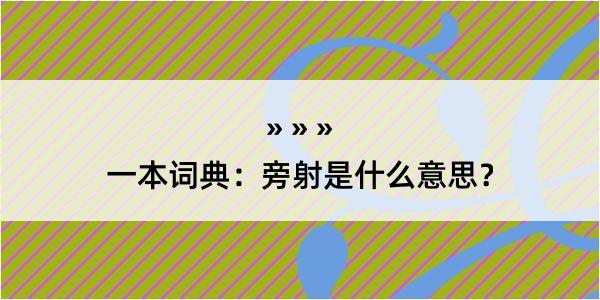 » » »
一本词典：旁射是什么意思？